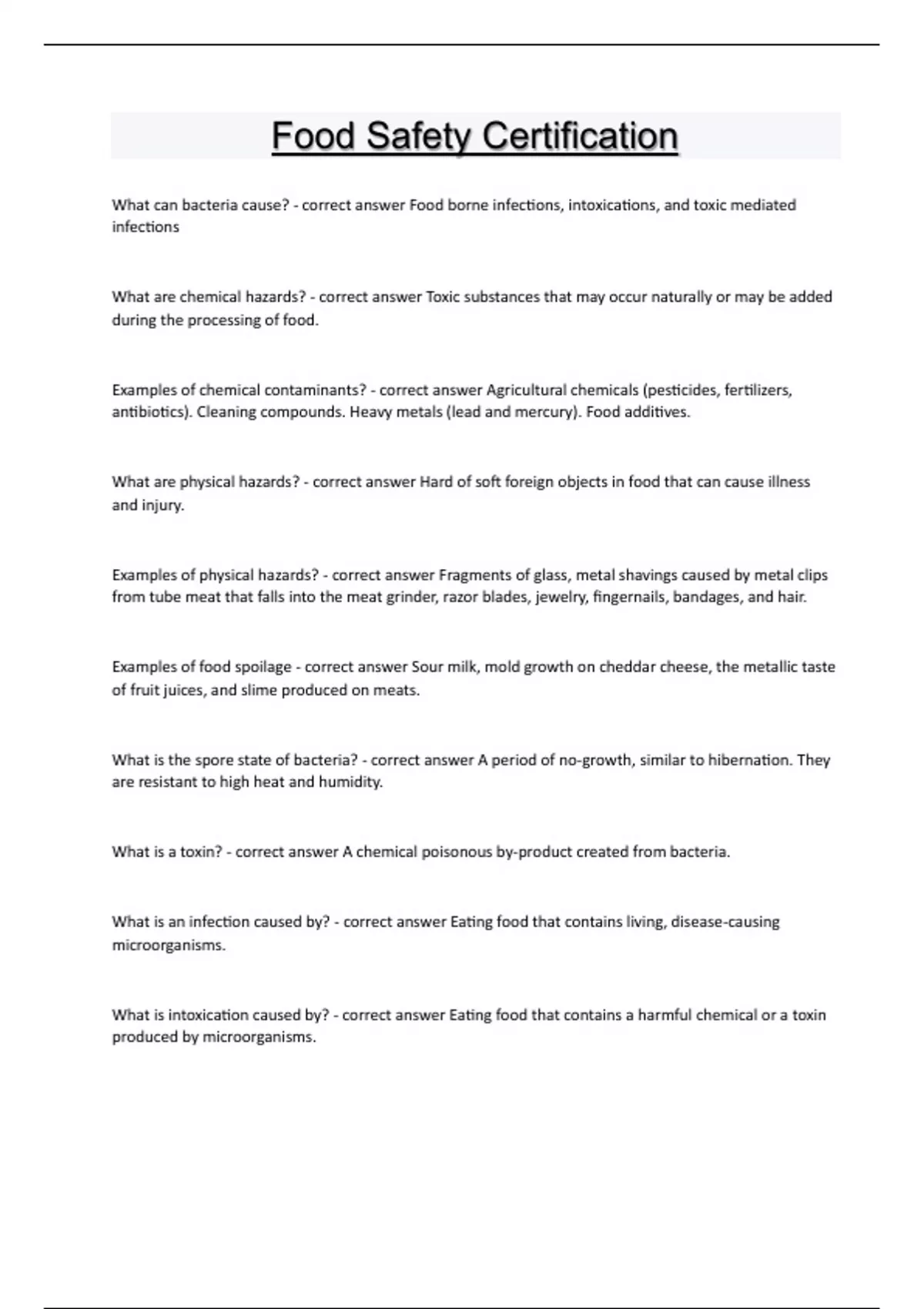 Food Safety Certification

What can bacteria cause? - correct answer Food borne infections, intoxications, and toxic mediated infections

What are chemical hazards? - correct answer Toxic substances that may occur naturally or may be added during the processing of food.

Examples of chemical contaminants? - correct answer Agricultural chemicals (pesticides, fertilizers, antibiotics). Cleaning compounds. Heavy metals (lead and mercury). Food additives.

What are physical hazards? - correct answer Hard of soft foreign objects in food that can cause illness and injury.

Examples of physical hazards? - correct answer Fragments of glass, metal shavings caused by metal clips from tube meat that falls into the meat grinder, razor blades, jewelry, fingernails, bandages, and hair.

Examples of food spoilage - correct answer Sour milk, mold growth on cheddar cheese, the metallic taste of fruit juices, and slime produced on meats.

What is the spore state of bacteria? - correct answer A period of no-growth, similar to hibernation. They are resistant to high heat and humidity.

What is a toxin? - correct answer A chemical poisonous by-product created from bacteria.

What is an infection caused by? - correct answer Eating food that contains living, disease-causing microorganisms.

What is intoxication caused by? - correct answer Eating food that contains a harmful chemical or a toxin produced by microorganisms.